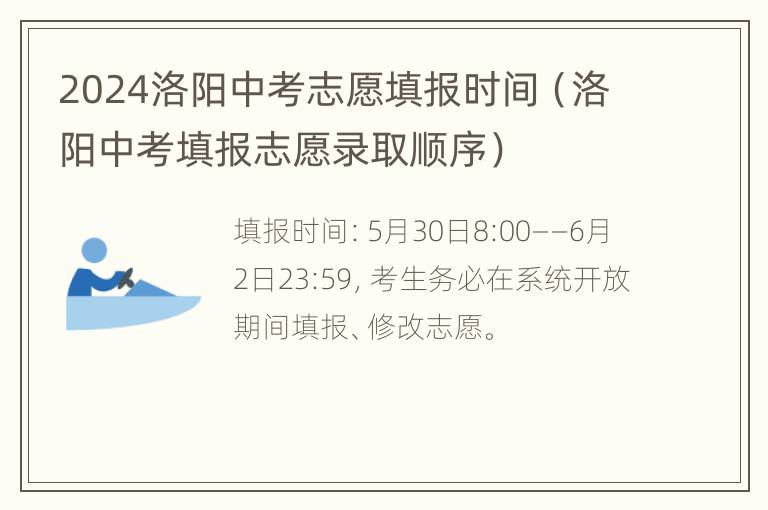 2024洛阳中考志愿填报时间（洛阳中考填报志愿录取顺序）

填报时间: 5月30日8:00——6月2日23:59, 考生务必在系统开放期间填报、修改志愿。